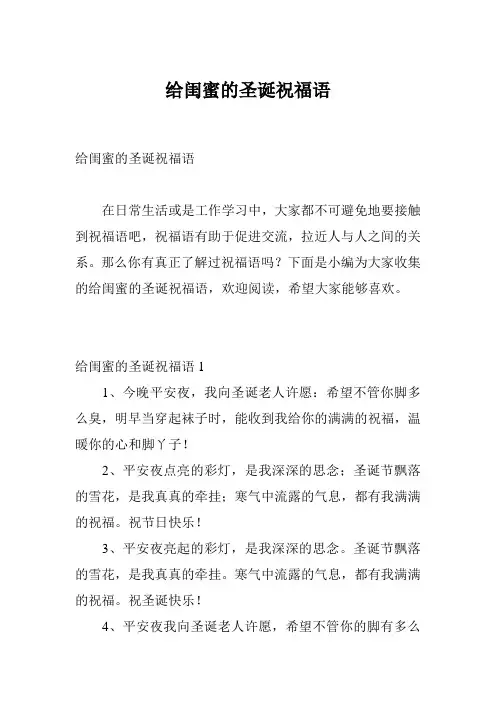 给闺蜜的圣诞祝福语

给闺蜜的圣诞祝福语

在日常生活或是工作学习中，大家都不可避免地要接触到祝福语吧，祝福语有助于促进交流，拉近人与人之间的关系。那么你有真正了解过祝福语吗？下面是小编为大家收集的给闺蜜的圣诞祝福语，欢迎阅读，希望大家能够喜欢。

给闺蜜的圣诞祝福语 1

1、今晚平安夜，我向圣诞老人许愿：希望不管你脚多么臭，明早当穿起袜子时，能收到我给你的满满的祝福，温暖你的心和脚丫子！

2、平安夜点亮的彩灯，是我深深的思念；圣诞节飘落的雪花，是我真真的牵挂；寒气中流露的气息，都有我满满的祝福。祝节日快乐！

3、平安夜亮起的彩灯，是我深深的思念。圣诞节飘落的雪花，是我真真的牵挂。寒气中流露的气息，都有我满满的祝福。祝圣诞快乐！

4、平安夜我向圣诞老人许愿，希望不管你的脚有多么